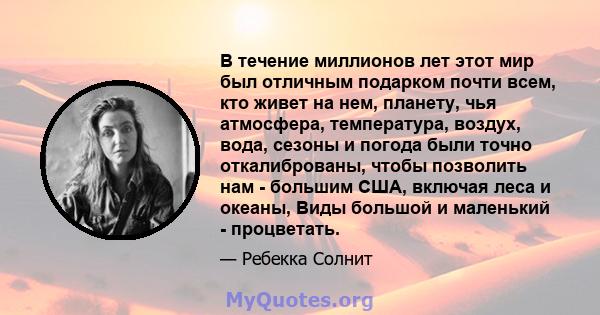 В течение миллионов лет этот мир был отличным подарком почти всем, кто живет на нем, планету, чья атмосфера, температура, воздух, вода, сезоны и погода были точно откалиброваны, чтобы позволить нам - большим США, включая леса и океаны, Виды большой и маленький - процветать.

— Ребекка Солнит

MyQuotes.org